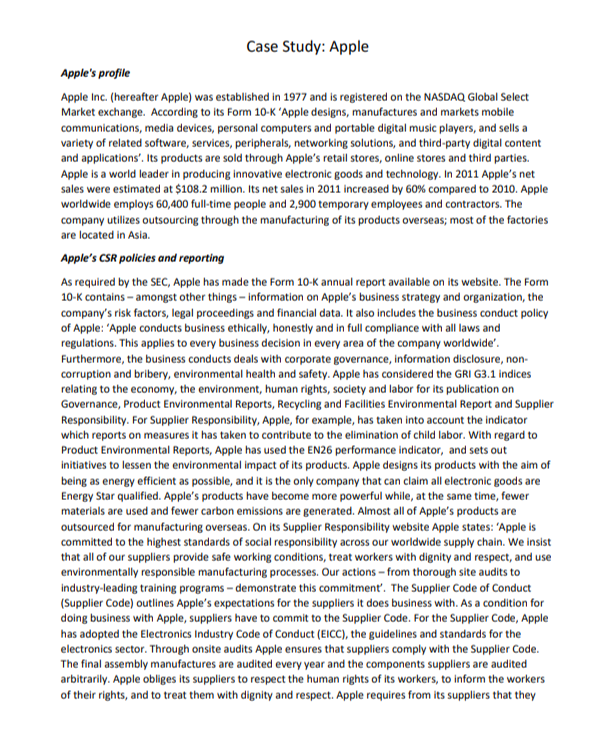 Case Study: Apple

Apple's profile

Apple Inc. (hereafter Apple) was established in 1977 and is registered on the NASDAQ Global Select Market exchange. According to its Form 10-K 'Apple designs, manufactures and markets mobile communications, media devices, personal computers and portable digital music players, and sells a variety of related software, services, peripherals, networking solutions, and third-party digital content and applications'. Its products are sold through Apple's retail stores, online stores and third parties. Apple is a world leader in producing innovative electronic goods and technology. In 2011 Apple's net sales were estimated at $108.2 million. Its net sales in 2011 increased by 60% compared to 2010. Apple worldwide employs 60,400 full-time people and 2,900 temporary employees and contractors. The company utilizes outsourcing through the manufacturing of its products overseas; most of the factories are located in Asia.

Apple's CSR policies and reporting

As required by the SEC, Apple has made the Form 10-K annual report available on its website. The Form 10-K contains – amongst other things – information on Apple's business strategy and organization, the company's risk factors, legal proceedings and financial data. It also includes the business conduct policy of Apple: 'Apple conducts business ethically, honestly and in full compliance with all laws and regulations. This applies to every business decision in every area of the company worldwide'. Furthermore, the business conducts deals with corporate governance, information disclosure, non-corruption and bribery, environmental health and safety. Apple has considered the GRI G3.1 indices relating to the economy, the environment, human rights, society and labor for its publication on Governance, Product Environmental Reports, Recycling and Facilities Environmental Report and Supplier Responsibility. For Supplier Responsibility, Apple, for example, has taken into account the indicator which reports on measures it has taken to contribute to the elimination of child labor. With regard to Product Environmental Reports, Apple has used the EN26 performance indicator, and sets out initiatives to lessen the environmental impact of its products. Apple designs its products with the aim of being as energy efficient as possible, and it is the only company that can claim all electronic goods are Energy Star qualified. Apple's products have become more powerful while, at the same time, fewer materials are used and fewer carbon emissions are generated. Almost all of Apple's products are outsourced for manufacturing overseas. On its Supplier Responsibility website Apple states: 'Apple is committed to the highest standards of social responsibility across our worldwide supply chain. We insist that all of our suppliers provide safe working conditions, treat workers with dignity and respect, and use environmentally responsible manufacturing processes. Our actions – from thorough site audits to industry-leading training programs – demonstrate this commitment'. The Supplier Code of Conduct (Supplier Code) outlines Apple's expectations for the suppliers it does business with. As a condition for doing business with Apple, suppliers have to commit to the Supplier Code. For the Supplier Code, Apple has adopted the Electronics Industry Code of Conduct (EICC), the guidelines and standards for the electronics sector. Through onsite audits Apple ensures that suppliers comply with the Supplier Code. The final assembly manufactures are audited every year and the components suppliers are audited arbitrarily. Apple obliges its suppliers to respect the human rights of its workers, to inform the workers of their rights, and to treat them with dignity and respect. Apple requires from its suppliers that they